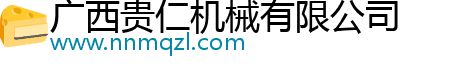 广西贵仁机械有限公司
www.nnmqzl.com